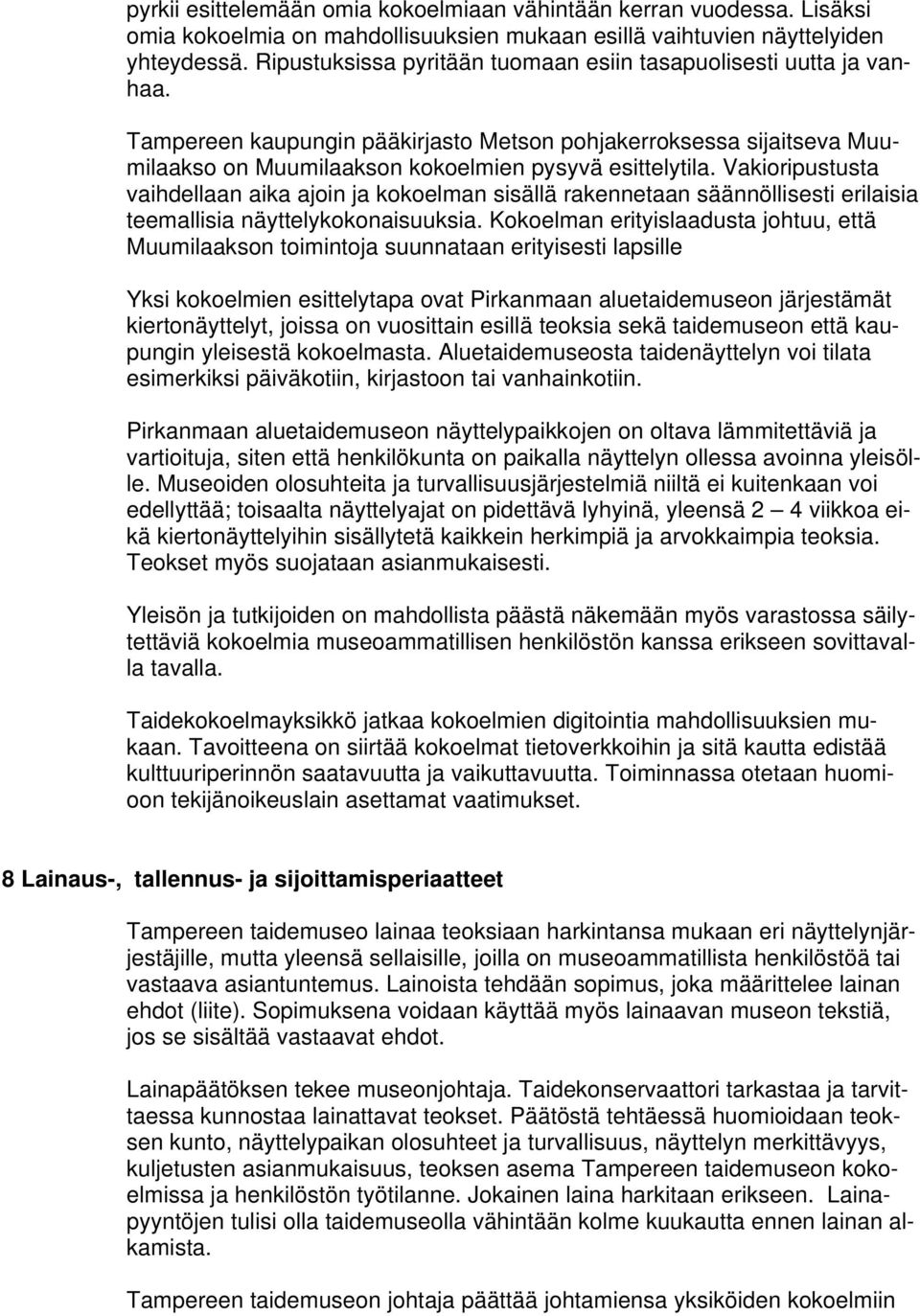 pyrkii esittelemään omia kokoelmiaan vähintään kerran vuodessa. Lisäksi omia kokoelmia on mahdollisuuksien mukaan esillä vaihtuvien näyttelyiden yhteydessä. Ripustuksissa pyritään tuomaan esiin tasapuolisesti uutta ja vanhaa.

Tampereen kaupungin pääkirjasto Metson pohjakerroksessa sijaitseva Muumilaakso on Muumilaakson kokoelmien pysyvä esittelytila. Vakioripustusta vaihdellaan aika ajoin ja kokoelman sisällä rakennetaan säännöllisesti erilaisia teemallisia näyttelykokonaisuuksia. Kokoelman erityislaadusta johtuu, että Muumilaakson toimintoja suunnataan erityisesti lapsille

Yksi kokoelmien esittelytapa ovat Pirkanmaan aluetaidemuseon järjestämät kiertonäyttelyt, joissa on vuosittain esillä teoksia sekä taidemuseon että kaupungin yleisestä kokoelmasta. Aluetaidemuseosta taidenäyttelyn voi tilata esimerkiksi päiväkotiin, kirjastoon tai vanhainkotiin.

Pirkanmaan aluetaidemuseon näyttelypaikkojen on oltava lämmitettäviä ja vartioituja, siten että henkilökunta on paikalla näyttelyn ollessa avoinna yleisölle. Museoiden olosuhteita ja turvallisuusjärjestelmiä niiltä ei kuitenkaan voi edellyttää; toisaalta näyttelyajat on pidettävä lyhyinä, yleensä 2 — 4 viikkoa eikä kiertonäyttelyihin sisällytetä kaikkein herkimpiä ja arvokkaimpia teoksia. Teokset myös suojataan asianmukaisesti.

Yleisön ja tutkijoiden on mahdollista päästä näkemään myös varastossa säilytettäviä kokoelmia museoammatillisen henkilöstön kanssa erikseen sovittavalla tavalla.

Taidekokoelmayksikkö jatkaa kokoelmien digitointia mahdollisuuksien mukaan. Tavoitteena on siirtää kokoelmat tietoverkkoihin ja sitä kautta edistää kulttuuriperinnön saatavuutta ja vaikuttavuutta. Toiminnassa otetaan huomioon tekijänoikeuslain asettamat vaatimukset.

8 Lainaus-, tallennus- ja sijoittamisperiaatteet

Tampereen taidemuseo lainaa teoksiaan harkintansa mukaan eri näyttelynjärjestäjille, mutta yleensä sellaisille, joilla on museoammatillista henkilöstöä tai vastaava asiantuntemus. Lainoista tehdään sopimus, joka määrittelee lainan ehdot (liite). Sopimuksena voidaan käyttää myös lainaavan museon tekstiä, jos se sisältää vastaavat ehdot.

Lainapäätöksen tekee museonjohtaja. Taidekonservaattori tarkastaa ja tarvittaessa kunnostaa lainattavat teokset. Päätöstä tehtäessä huomioidaan teoksen kunto, näyttelypaikan olosuhteet ja turvallisuus, näyttelyn merkittävyys, kuljetusten asianmukaisuus, teoksen asema Tampereen taidemuseon kokoelmissa ja henkilöstön työtilanne. Jokainen laina harkitaan erikseen. Lainapyyntöjen tulisi olla taidemuseolla vähintään kolme kuukautta ennen lainan alkamista.

Tampereen taidemuseon johtaja päättää johtamiensa yksiköiden kokoelmiin